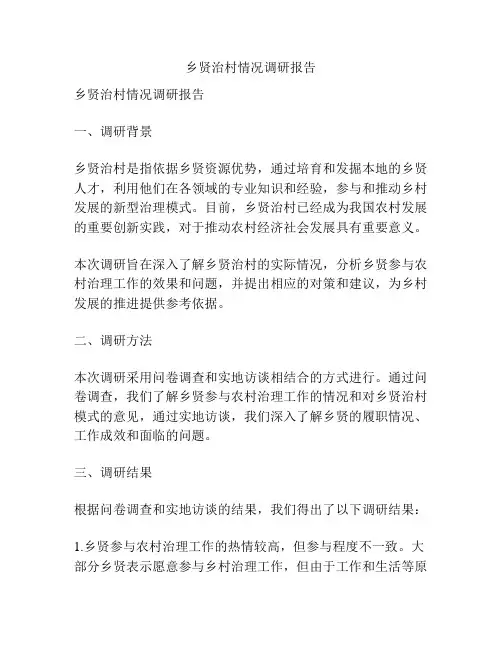 乡贤治村情况调研报告

乡贤治村情况调研报告

一、调研背景

乡贤治村是指依据乡贤资源优势，通过培育和发掘本地的乡贤人才，利用他们在各领域的专业知识和经验，参与和推动乡村发展的新型治理模式。目前，乡贤治村已经成为我国农村发展的重要创新实践，对于推动农村经济社会发展具有重要意义。

本次调研旨在深入了解乡贤治村的实际情况，分析乡贤参与农村治理工作的效果和问题，并提出相应的对策和建议，为乡村发展的推进提供参考依据。

二、调研方法

本次调研采用问卷调查和实地访谈相结合的方式进行。通过问卷调查，我们了解乡贤参与农村治理工作的情况和对乡贤治村模式的意见，通过实地访谈，我们深入了解乡贤的履职情况、工作成效和面临的问题。

三、调研结果

根据问卷调查和实地访谈的结果，我们得出了以下调研结果：

1.乡贤参与农村治理工作的热情较高，但参与程度不一致。大部分乡贤表示愿意参与乡村治理工作，但由于工作和生活等原